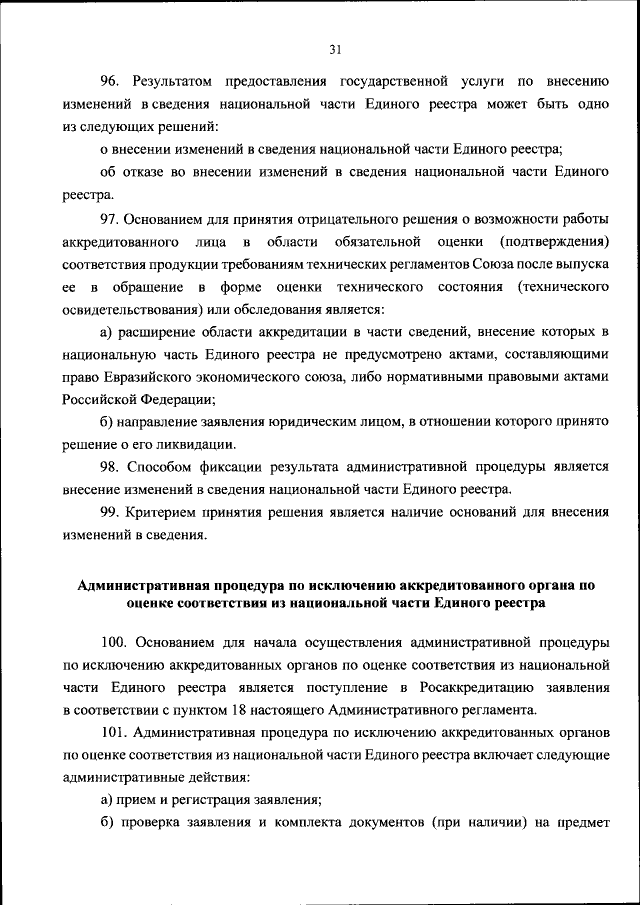 31

96. Результатом предоставления государственной услуги по внесению изменений в сведения национальной части Единого реестра может быть одно из следующих решений:

о внесении изменений в сведения национальной части Единого реестра;

об отказе во внесении изменений в сведения национальной части Единого реестра.

97. Основанием для принятия отрицательного решения о возможности работы аккредитованного лица в области обязательной оценки (подтверждения) соответствия продукции требованиям технических регламентов Союза после выпуска ее в обращение в форме оценки технического состояния (технического освидетельствования) или обследования является:

а) расширение области аккредитации в части сведений, внесение которых в национальную часть Единого реестра не предусмотрено актами, составляющими право Евразийского экономического союза, либо нормативными правовыми актами Российской Федерации;

б) направление заявления юридическим лицом, в отношении которого принято решение о его ликвидации.

98. Способом фиксации результата административной процедуры является внесение изменений в сведения национальной части Единого реестра.

99. Критерием принятия решения является наличие оснований для внесения изменений в сведения.

Административная процедура по исключению аккредитованного органа по оценке соответствия из национальной части Единого реестра

100. Основанием для начала осуществления административной процедуры по исключению аккредитованных органов по оценке соответствия из национальной части Единого реестра является поступление в Росаккредитацию заявления в соответствии с пунктом 18 настоящего Административного регламента.

101. Административная процедура по исключению аккредитованных органов по оценке соответствия из национальной части Единого реестра включает следующие административные действия:

а) прием и регистрация заявления;

б) проверка заявления и комплекта документов (при наличии) на предмет